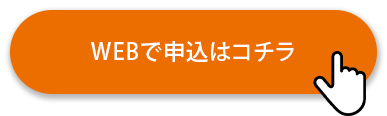 WEBで申込はコチラ